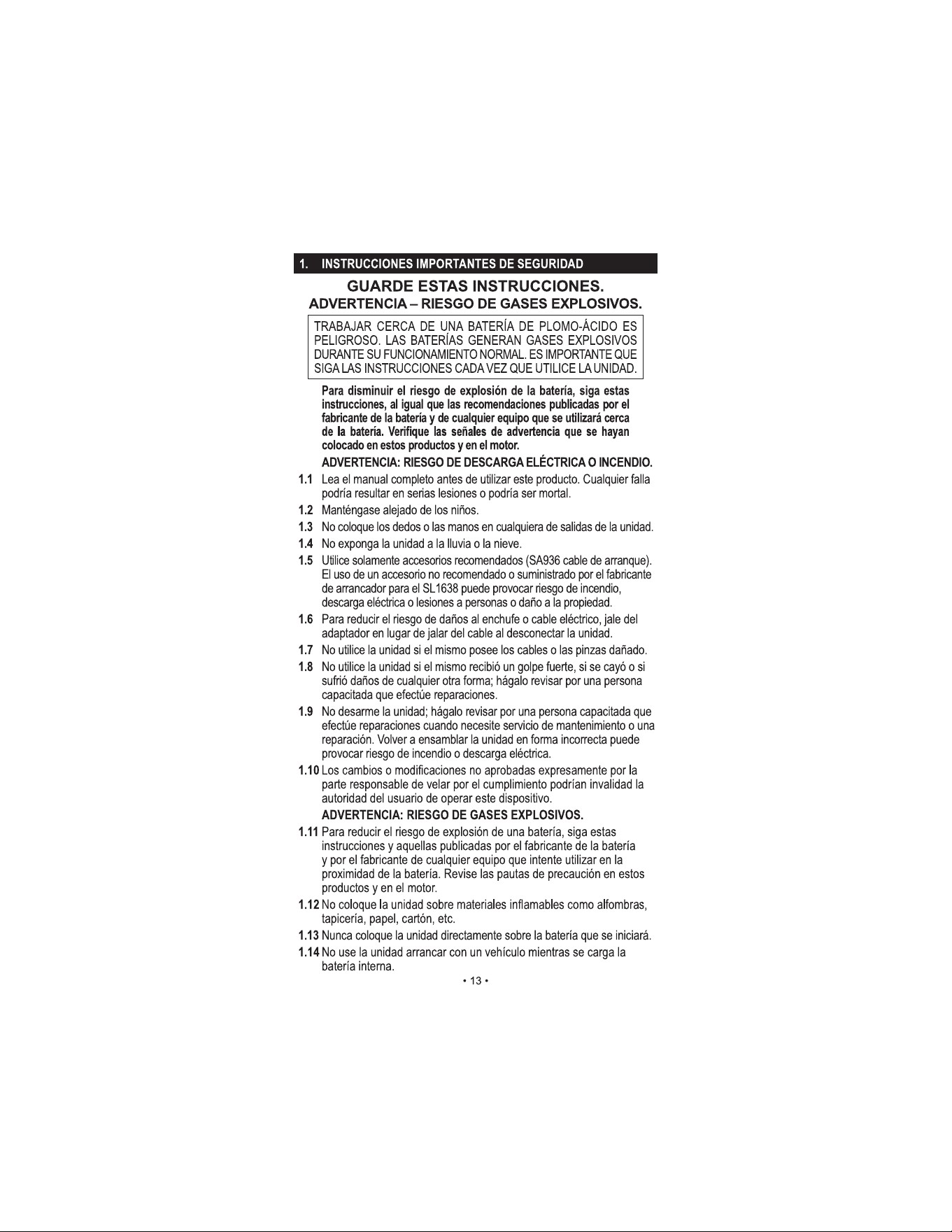 1. INSTRUCCIONES IMPORTANTES DE SEGURIDAD

GUARDE ESTAS INSTRUCCIONES.

ADVERTENCIA – RIESGO DE GASES EXPLOSIVOS.

TRABAJAR CERCA DE UNA BATERÍA DE PLOMO-ÁCIDO ES PELIGROSO. LAS BATERÍAS GENERAN GASES EXPLOSIVOS DURANTE SU FUNCIONAMIENTO NORMAL. ES IMPORTANTE QUE SIGA LAS INSTRUCCIONES CADA VEZ QUE UTILICE LA UNIDAD.

Para disminuir el riesgo de explosión de la batería, siga estas instrucciones, al igual que las recomendaciones publicadas por el fabricante de la batería y de cualquier equipo que se utilizará cerca de la batería. Verifique las señales de advertencia que se hayan colocado en estos productos y en el motor.

ADVERTENCIA: RIESGO DE DESCARGA ELÉCTRICA O INCENDIO.

1.1 Lea el manual completo antes de utilizar este producto. Cualquier falla podría resultar en serias lesiones o podría ser mortal.

1.2 Manténgase alejado de los niños.

1.3 No coloque los dedos o las manos en cualquiera de salidas de la unidad.

1.4 No exponga la unidad a la lluvia o la nieve.

1.5 Utilice solamente accesorios recomendados (SA936 cable de arranque). El uso de un accesorio no recomendado o suministrado por el fabricante de arrancador para el SL1638 puede provocar riesgo de incendio, descarga eléctrica o lesiones a personas o daño a la propiedad.

1.6 Para reducir el riesgo de daños al enchufe o cable eléctrico, jale del adaptador en lugar de jalar del cable al desconectar la unidad.

1.7 No utilice la unidad si el mismo posee los cables o las pinzas dañado.

1.8 No utilice la unidad si el mismo recibió un golpe fuerte, si se cayó o si sufrió daños de cualquier otra forma; hágalo revisar por una persona capacitada que efectúe reparaciones.

1.9 No desarme la unidad; hágalo revisar por una persona capacitada que efectúe reparaciones cuando necesite servicio de mantenimiento o una reparación. Volver a ensamblar la unidad en forma incorrecta puede provocar riesgo de incendio o descarga eléctrica.

1.10 Los cambios o modificaciones no aprobadas expresamente por la parte responsable de velar por el cumplimiento podrían invalidad la autoridad del usuario de operar este dispositivo.

ADVERTENCIA: RIESGO DE GASES EXPLOSIVOS.

1.11 Para reducir el riesgo de explosión de una batería, siga estas instrucciones y aquellas publicadas por el fabricante de la batería y por el fabricante de cualquier equipo que intente utilizar en la proximidad de la batería. Revise las pautas de precaución en estos productos y en el motor.

1.12 No coloque la unidad sobre materiales inflamables como alfombras, tapicería, papel, cartón, etc.

1.13 Nunca coloque la unidad directamente sobre la batería que se iniciará.

1.14 No use la unidad arrancar con un vehículo mientras se carga la batería interna.

• 13 •